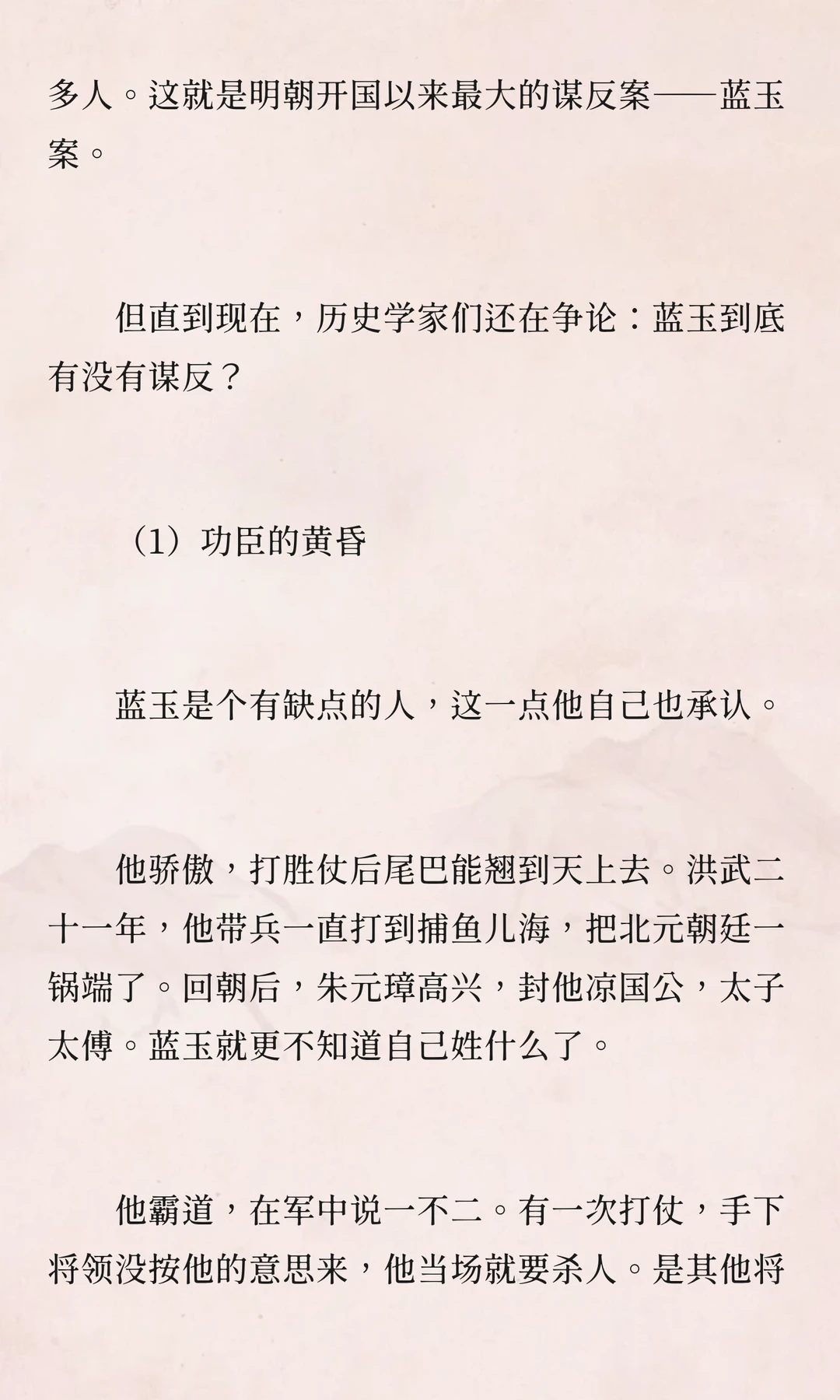 多人。这就是明朝开国以来最大的谋反案——蓝玉案。

但直到现在，历史学家们还在争论：蓝玉到底有没有谋反？

（1）功臣的黄昏

蓝玉是个有缺点的人，这一点他自己也承认。

他骄傲，打胜仗后尾巴能翘到天上去。洪武二十一年，他带兵一直打到捕鱼儿海，把北元朝廷一锅端了。回朝后，朱元璋高兴，封他凉国公，太子太傅。蓝玉就更不知道自己姓什么了。

他霸道，在军中说一不二。有一次打仗，手下将领没按他的意思来，他当场就要杀人。是其他将